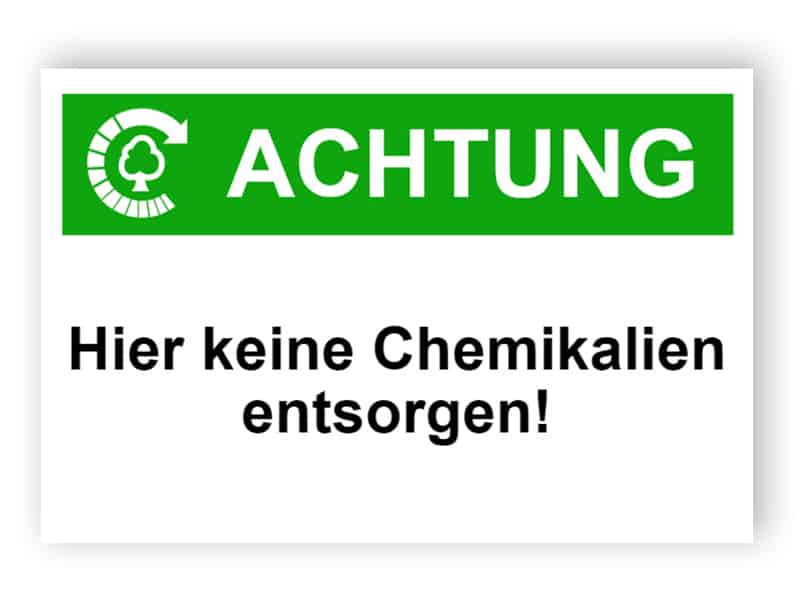 ACHTUNG

Hier keine Chemikalien entsorgen!